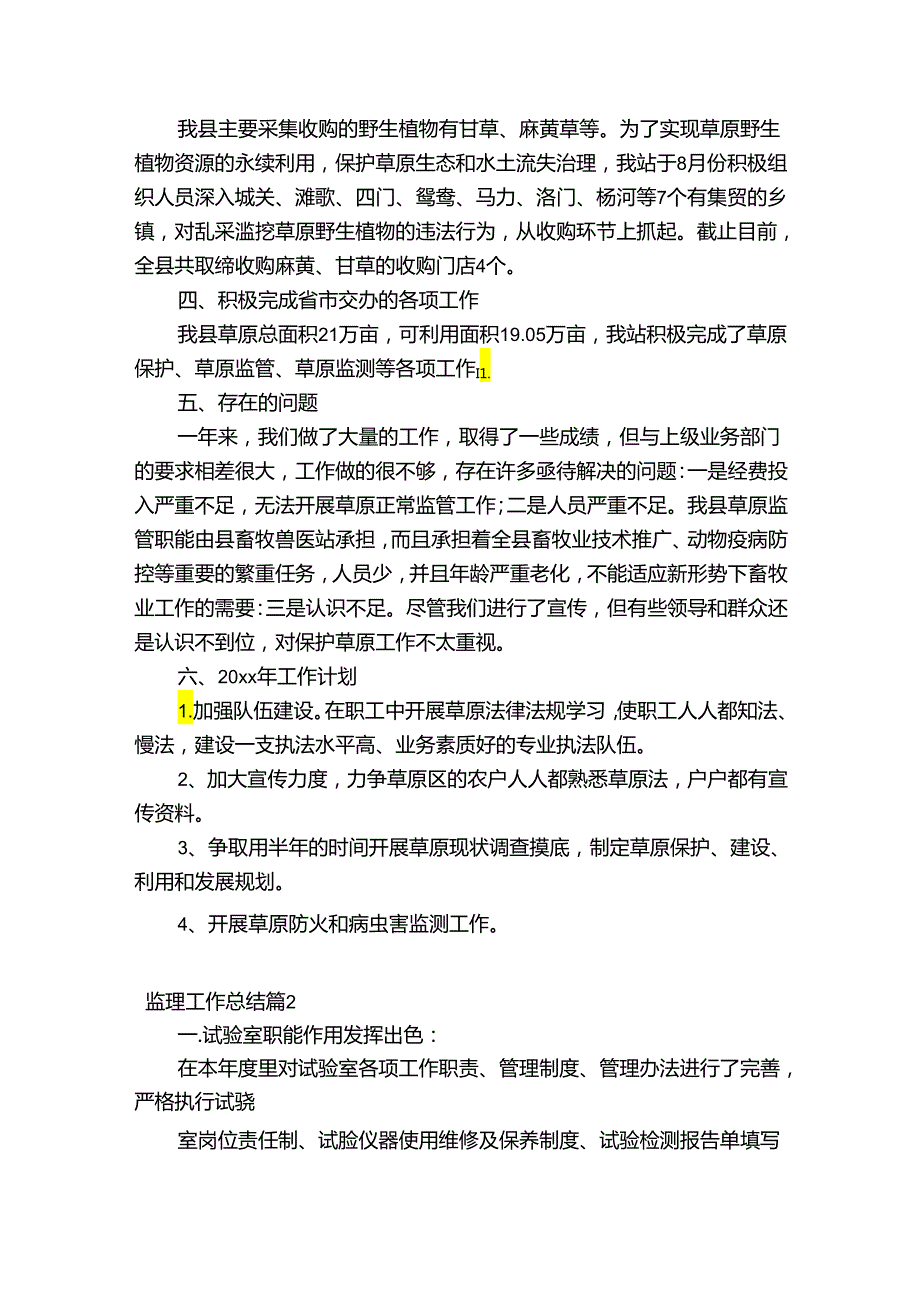 我县主要采集收购的野生植物有甘草、麻黄草等。为了实现草原野生植物资源的永续利用，保护草原生态和水土流失治理，我站于8月份积极组织人员深入城关、滩歌、四门、鸳鸯、马力、洛门、杨河等7个有集贸的乡镇，对乱采滥挖草原野生植物的违法行为，从收购环节上抓起。截止目前，全县共取缔收购麻黄、甘草的收购门店4个。

四、积极完成省市交办的各项工作

我县草原总面积21万亩，可利用面积19.05万亩，我站积极完成了草原保护、草原监管、草原监测等各项工作I1.

五、存在的问题

一年来，我们做了大量的工作，取得了一些成绩，但与上级业务部门的要求相差很大，工作做的很不够，存在许多亟待解决的问题:一是经费投入严重不足，无法开展草原正常监管工作;二是人员严重不足。我县草原监管职能由县畜牧兽医站承担，而且承担着全县畜牧业技术推广、动物疫病防控等重要的繁重任务，人员少，并且年龄严重老化，不能适应新形势下畜牧业工作的需要:三是认识不足。尽管我们进行了宣传，但有些领导和群众还是认识不到位，对保护草原工作不太重视。

六、20xx年工作计划

1.加强队伍建设。在职工中开展草原法律法规学习，使职工人人都知法、慢法，建设一支执法水平高、业务素质好的专业执法队伍。

2、加大宣传力度，力争草原区的农户人人都熟悉草原法，户户都有宣传资料。

3、争取用半年的时间开展草原现状调查摸底，制定草原保护、建设、利用和发展规划。

4、开展草原防火和病虫害监测工作。

监理工作总结篇2

一.试验室职能作用发挥出色：

在本年度里对试验室各项工作职责、管理制度、管理办法进行了完善，严格执行试骁

室岗位责任制、试脸仪器使用维修及保养制度、试验检测报告单填写